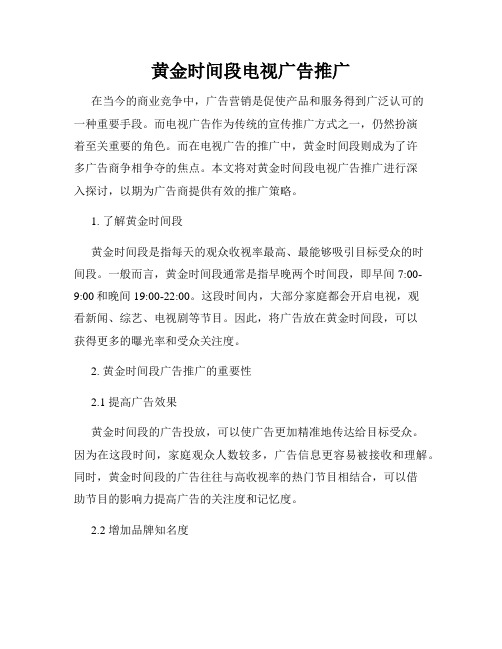 黄金时间段电视广告推广

在当今的商业竞争中，广告营销是促使产品和服务得到广泛认可的一种重要手段。而电视广告作为传统的宣传推广方式之一，仍然扮演着至关重要的角色。而在电视广告的推广中，黄金时间段则成为了许多广告商争相争夺的焦点。本文将对黄金时间段电视广告推广进行深入探讨，以期为广告商提供有效的推广策略。

1. 了解黄金时间段

黄金时间段是指每天的观众收视率最高、最能够吸引目标受众的时间段。一般而言，黄金时间段通常是指早晚两个时间段，即早间 7:00-9:00 和晚间 19:00-22:00。这段时间内，大部分家庭都会开启电视，观看新闻、综艺、电视剧等节目。因此，将广告放在黄金时间段，可以获得更多的曝光率和受众关注度。

2. 黄金时间段广告推广的重要性

2.1 提高广告效果

黄金时间段的广告投放，可以使广告更加精准地传达给目标受众。因为在这段时间，家庭观众人数较多，广告信息更容易被接收和理解。同时，黄金时间段的广告往往与高收视率的热门节目相结合，可以借助节目的影响力提高广告的关注度和记忆度。

2.2 增加品牌知名度